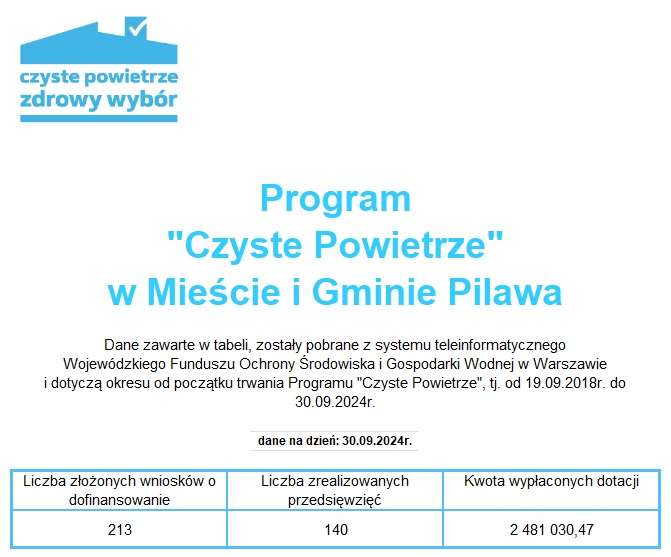 czyste powietrze
zdrowy wybór

Program
"Czyste Powietrze"
w Mieście i Gminie Pilawa

Dane zawarte w tabeli, zostały pobrane z systemu teleinformatycznego Wojewódzkiego Funduszu Ochrony Środowiska i Gospodarki Wodnej w Warszawie i dotyczą okresu od początku trwania Programu "Czyste Powietrze", tj. od 19.09.2018r. do 30.09.2024r.

dane na dzień: 30.09.2024r.

| Liczba złożonych wniosków o dofinansowanie | Liczba zrealizowanych przedsięwzięć | Kwota wypłaconych dotacji |
|---|---|---|
| 213 | 140 | 2 481 030,47 |